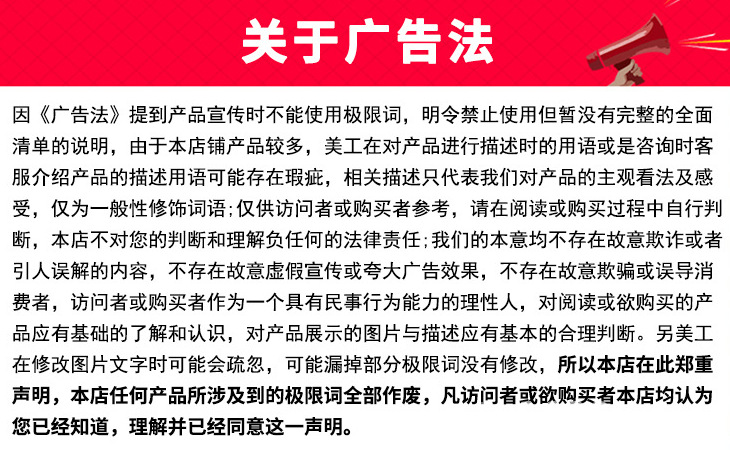 关于广告法

因《广告法》提到产品宣传时不能使用极限词，明令禁止使用但暂没有完整的全面清单的说明，由于本店铺产品较多，美工在对产品进行描述时的用语或是咨询时客服介绍产品的描述用语可能存在瑕疵，相关描述只代表我们对产品的主观看法及感受，仅为一般性修饰词语；仅供访问者或购买者参考，请在阅读或购买过程中自行判断，本店不对您的判断和理解负任何的法律责任；我们的本意均不存在故意欺诈或者引人误解的内容，不存在故意虚假宣传或夸大广告效果，不存在故意欺骗或误导消费者，访问者或购买者作为一个具有民事行为能力的理性人，对阅读或欲购买的产品应有基础的了解和认识，对产品展示的图片与描述应有基本的合理判断。另美工在修改图片文字时可能会疏忽，可能漏掉部分极限词没有修改，所以本店在此郑重声明，本店任何产品所涉及到的极限词全部作废，凡访问者或欲购买者本店均认为您已经知道，理解并已经同意这一声明。